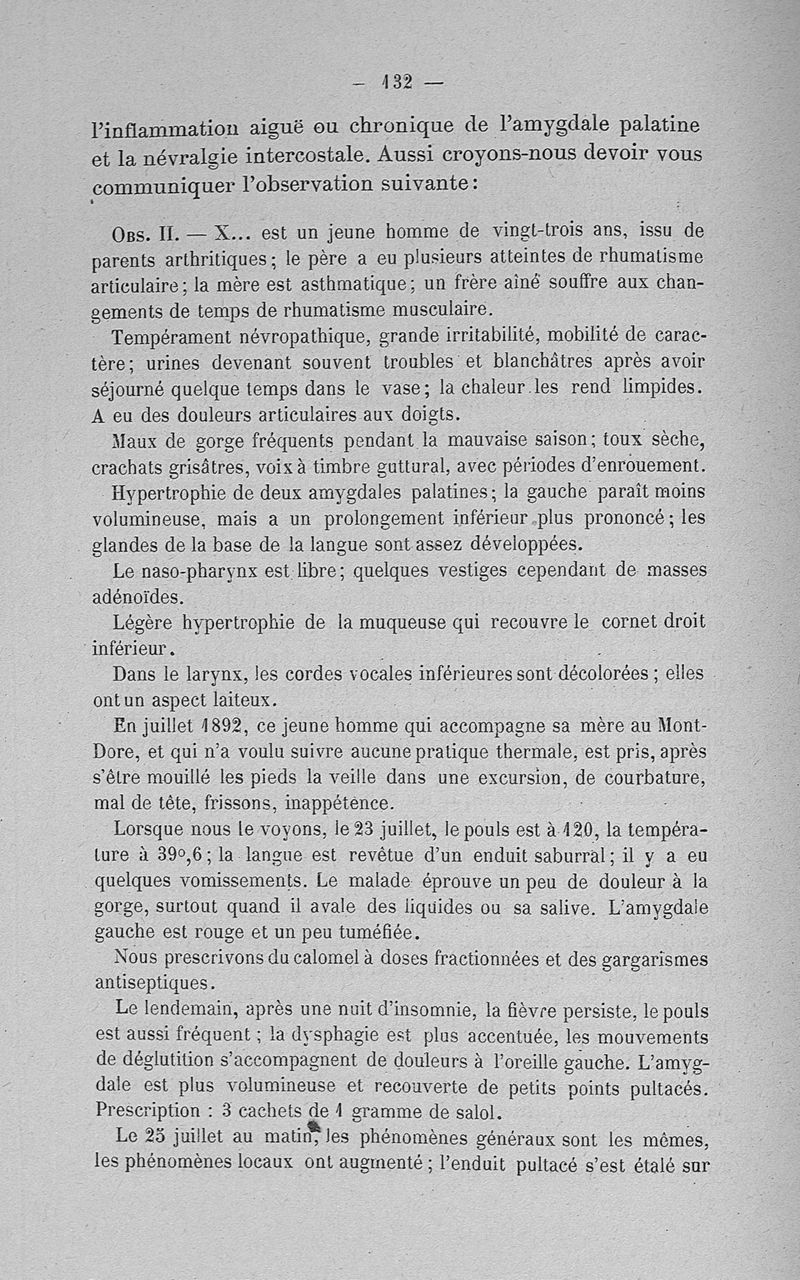 — 132 —

l'inflammation aiguë ou chronique de l'amygdale palatine et la névralgie intercostale. Aussi croyons-nous devoir vous communiquer l'observation suivante :

Obs. II. — X... est un jeune homme de vingt-trois ans, issu de parents arthritiques ; le père a eu plusieurs atteintes de rhumatisme articulaire ; la mère est asthmatique ; un frère aîné souffre aux changements de temps de rhumatisme musculaire.

Tempérament névropathique, grande irritabilité, mobilité de caractère ; urines devenant souvent troubles et blanchâtres après avoir séjourné quelque temps dans le vase ; la chaleur les rend limpides. A eu des douleurs articulaires aux doigts.

Maux de gorge fréquents pendant la mauvaise saison ; toux sèche, crachats grisâtres, voix à timbre guttural, avec périodes d'enrouement.

Hypertrophie de deux amygdales palatines ; la gauche paraît moins volumineuse, mais a un prolongement inférieur plus prononcé ; les glandes de la base de la langue sont assez développées.

Le naso-pharynx est libre ; quelques vestiges cependant de masses adénoïdes.

Légère hypertrophie de la muqueuse qui recouvre le cornet droit inférieur.

Dans le larynx, les cordes vocales inférieures sont décolorées ; elles ont un aspect laiteux.

En juillet 1892, ce jeune homme qui accompagne sa mère au Mont-Dore, et qui n'a voulu suivre aucune pratique thermale, est pris, après s'être mouillé les pieds la veille dans une excursion, de courbature, mal de tête, frissons, inappétence.

Lorsque nous le voyons, le 23 juillet, le pouls est à 120, la température à 39°,6 ; la langue est revêtue d'un enduit saburral ; il y a eu quelques vomissements. Le malade éprouve un peu de douleur à la gorge, surtout quand il avale des liquides ou sa salive. L'amygdale gauche est rouge et un peu tuméfiée.

Nous prescrivons du calomel à doses fractionnées et des gargarismes antiseptiques.

Le lendemain, après une nuit d'insomnie, la fièvre persiste, le pouls est aussi fréquent ; la dysphagie est plus accentuée, les mouvements de déglutition s'accompagnent de douleurs à l'oreille gauche. L'amygdale est plus volumineuse et recouverte de petits points pultacés. Prescription : 3 cachets de 1 gramme de salol.

Le 25 juillet au matin, les phénomènes généraux sont les mêmes, les phénomènes locaux ont augmenté ; l'enduit pultacé s'est étalé sur